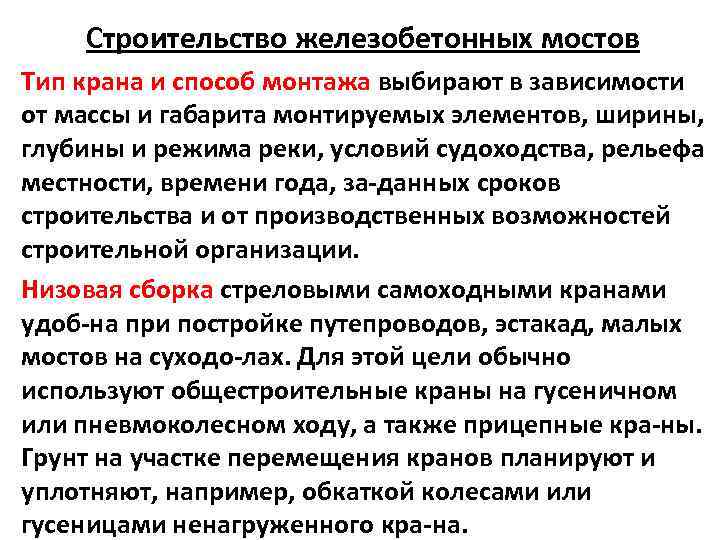 Строительство железобетонных мостов

Тип крана и способ монтажа выбирают в зависимости от массы и габарита монтируемых элементов, ширины, глубины и режима реки, условий судоходства, рельефа местности, времени года, за-данных сроков строительства и от производственных возможностей строительной организации.

Низовая сборка стреловыми самоходными кранами удоб-на при постройке путепроводов, эстакад, малых мостов на суходо-лах. Для этой цели обычно используют общестроительные краны на гусеничном или пневмоколесном ходу, а также прицепные кра-ны. Грунт на участке перемещения кранов планируют и уплотняют, например, обкаткой колесами или гусеницами ненагруженного кра-на.